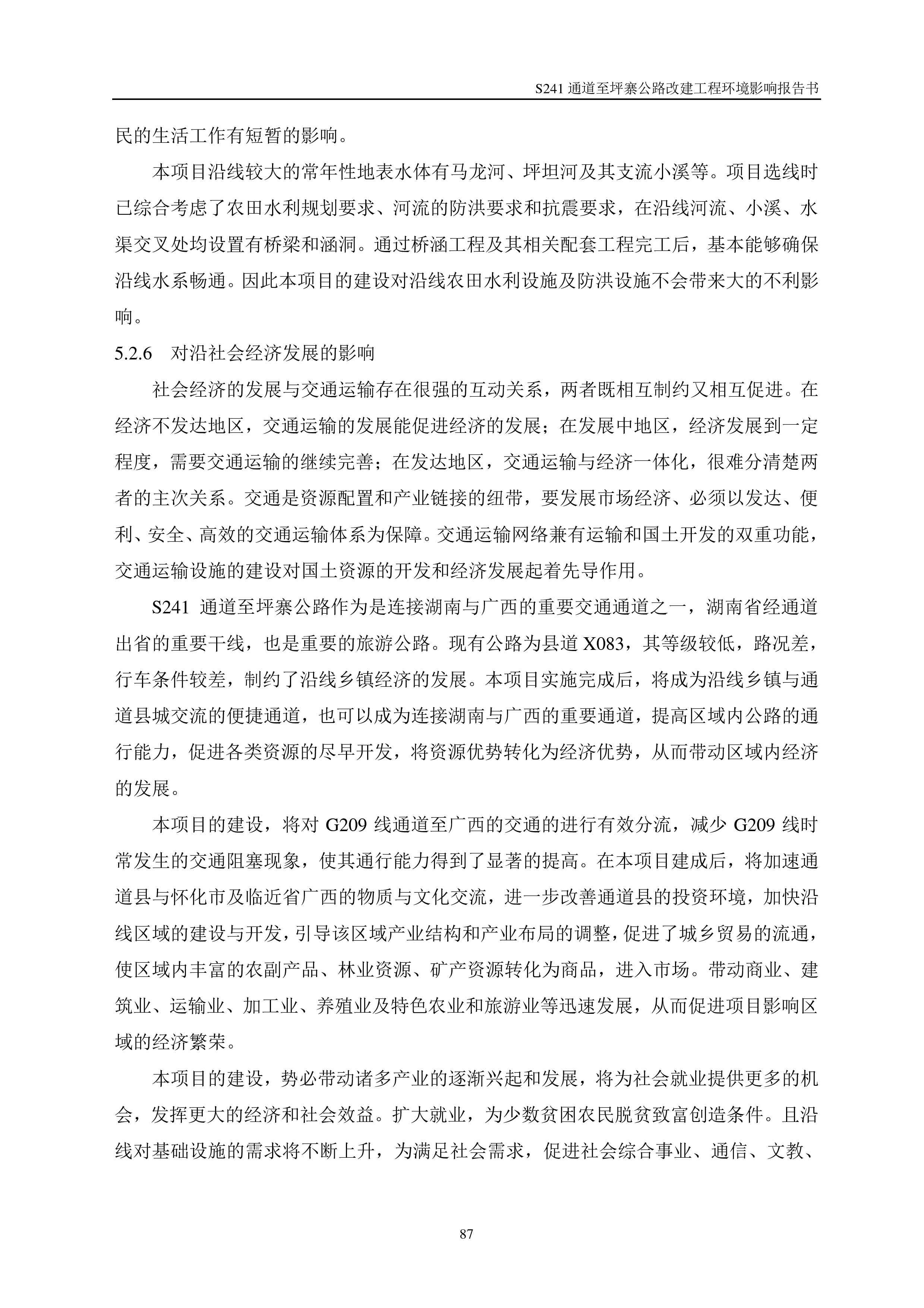 S241 通道至坪寨公路改建工程环境影响报告书

民的生活工作有短暂的影响。

本项目沿线较大的常年性地表水体有马龙河、坪坦河及其支流小溪等。项目选线时已综合考虑了农田水利规划要求、河流的防洪要求和抗震要求，在沿线河流、小溪、水渠交叉处均设置有桥梁和涵洞。通过桥涵工程及其相关配套工程完工后，基本能够确保沿线水系畅通。因此本项目的建设对沿线农田水利设施及防洪设施不会带来大的不利影响。

5.2.6　对沿社会经济发展的影响

社会经济的发展与交通运输存在很强的互动关系，两者既相互制约又相互促进。在经济不发达地区，交通运输的发展能促进经济的发展；在发展中地区，经济发展到一定程度，需要交通运输的继续完善；在发达地区，交通运输与经济一体化，很难分清楚两者的主次关系。交通是资源配置和产业链接的纽带，要发展市场经济、必须以发达、便利、安全、高效的交通运输体系为保障。交通运输网络兼有运输和国土开发的双重功能，交通运输设施的建设对国土资源的开发和经济发展起着先导作用。

S241 通道至坪寨公路作为是连接湖南与广西的重要交通通道之一，湖南省经通道出省的重要干线，也是重要的旅游公路。现有公路为县道 X083，其等级较低，路况差，行车条件较差，制约了沿线乡镇经济的发展。本项目实施完成后，将成为沿线乡镇与通道县城交流的便捷通道，也可以成为连接湖南与广西的重要通道，提高区域内公路的通行能力，促进各类资源的尽早开发，将资源优势转化为经济优势，从而带动区域内经济的发展。

本项目的建设，将对 G209 线通道至广西的交通的进行有效分流，减少 G209 线时常发生的交通阻塞现象，使其通行能力得到了显著的提高。在本项目建成后，将加速通道县与怀化市及临近省广西的物质与文化交流，进一步改善通道县的投资环境，加快沿线区域的建设与开发，引导该区域产业结构和产业布局的调整，促进了城乡贸易的流通，使区域内丰富的农副产品、林业资源、矿产资源转化为商品，进入市场。带动商业、建筑业、运输业、加工业、养殖业及特色农业和旅游业等迅速发展，从而促进项目影响区域的经济繁荣。

本项目的建设，势必带动诸多产业的逐渐兴起和发展，将为社会就业提供更多的机会，发挥更大的经济和社会效益。扩大就业，为少数贫困农民脱贫致富创造条件。且沿线对基础设施的需求将不断上升，为满足社会需求，促进社会综合事业、通信、文教、

87